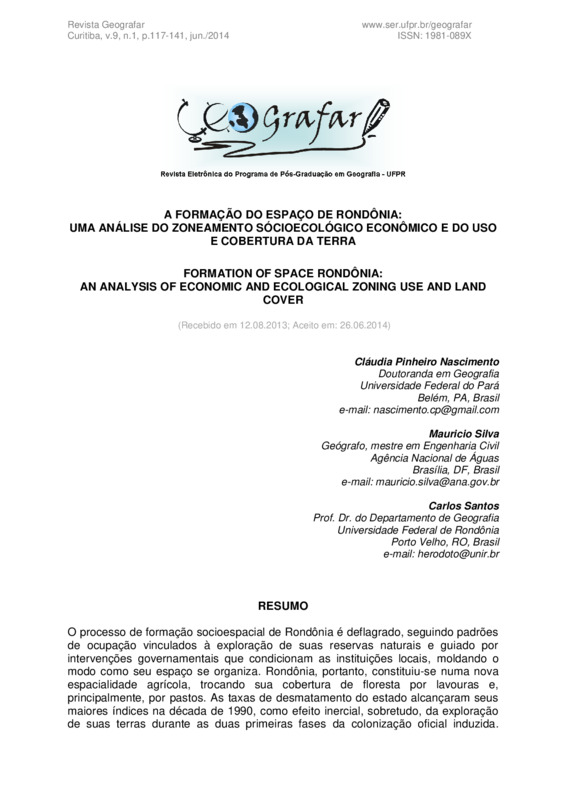 Revista Geografar
Curitiba, v.9, n.1, p.117-141, jun./2014

www.ser.ufpr.br/geografar
ISSN: 1981-089X

Geografar

Revista Eletrônica do Programa de Pós-Graduação em Geografia - UFPR

A FORMAÇÃO DO ESPAÇO DE RONDÔNIA:
UMA ANÁLISE DO ZONEAMENTO SÓCIOECOLÓGICO ECONÔMICO E DO USO E COBERTURA DA TERRA

FORMATION OF SPACE RONDÔNIA:
AN ANALYSIS OF ECONOMIC AND ECOLOGICAL ZONING USE AND LAND COVER

(Recebido em 12.08.2013; Aceito em: 26.06.2014)

Cláudia Pinheiro Nascimento
Doutoranda em Geografia
Universidade Federal do Pará
Belém, PA, Brasil
e-mail: nascimento.cp@gmail.com

Mauricio Silva
Geógrafo, mestre em Engenharia Civil
Agência Nacional de Águas
Brasília, DF, Brasil
e-mail: mauricio.silva@ana.gov.br

Carlos Santos
Prof. Dr. do Departamento de Geografia
Universidade Federal de Rondônia
Porto Velho, RO, Brasil
e-mail: herodoto@unir.br

RESUMO

O processo de formação socioespacial de Rondônia é deflagrado, seguindo padrões de ocupação vinculados à exploração de suas reservas naturais e guiado por intervenções governamentais que condicionam as instituições locais, moldando o modo como seu espaço se organiza. Rondônia, portanto, constituiu-se numa nova espacialidade agrícola, trocando sua cobertura de floresta por lavouras e, principalmente, por pastos. As taxas de desmatamento do estado alcançaram seus maiores índices na década de 1990, como efeito inercial, sobretudo, da exploração de suas terras durante as duas primeiras fases da colonização oficial induzida.